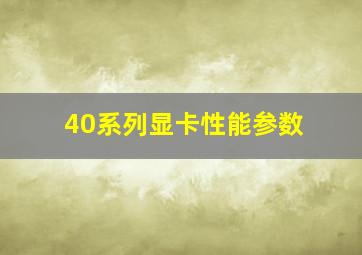 40系列显卡性能参数